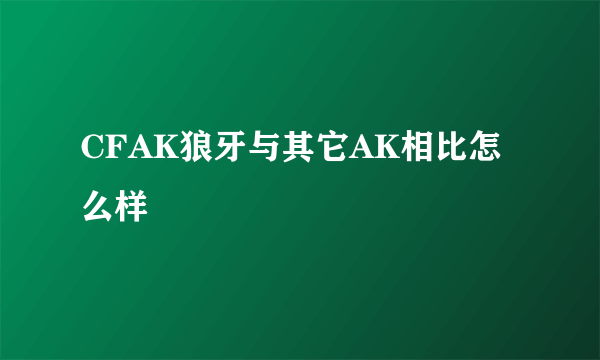 CFAK狼牙与其它AK相比怎么样